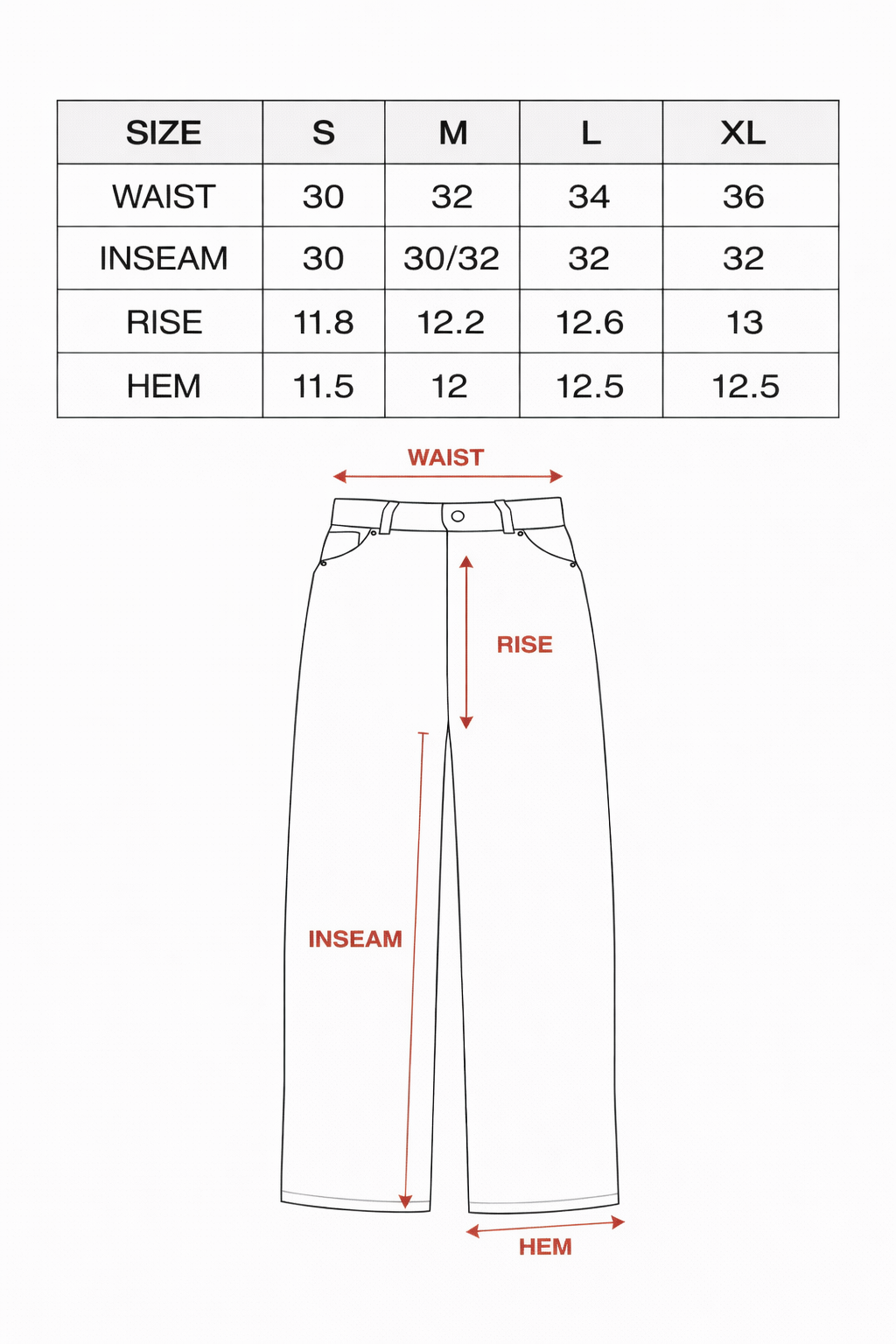 | SIZE | S | M | L | XL |
|---|---|---|---|---|
| WAIST | 30 | 32 | 34 | 36 |
| INSEAM | 30 | 30/32 | 32 | 32 |
| RISE | 11.8 | 12.2 | 12.6 | 13 |
| HEM | 11.5 | 12 | 12.5 | 12.5 |

WAIST

RISE

INSEAM

HEM